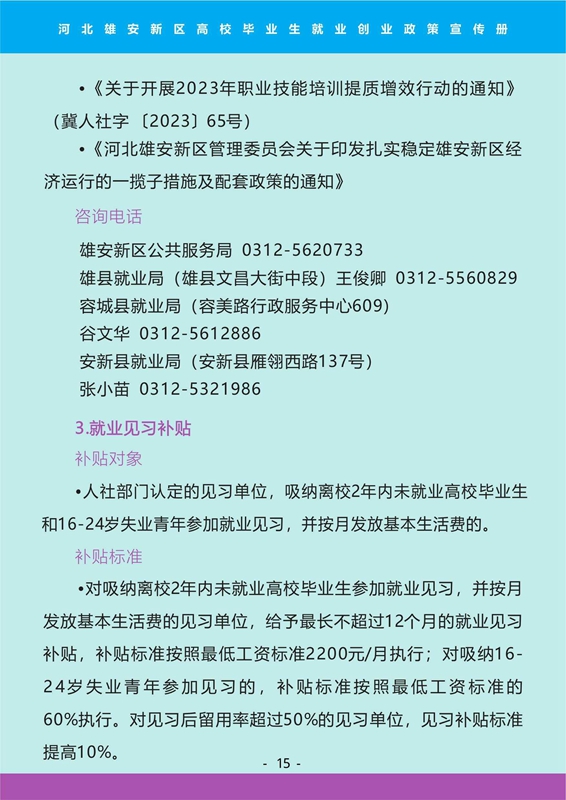 河北雄安新区高校毕业生就业创业政策宣传册

•《关于开展2023年职业技能培训提质增效行动的通知》（冀人社字〔2023〕65号）

•《河北雄安新区管理委员会关于印发扎实稳定雄安新区经济运行的一揽子措施及配套政策的通知》

咨询电话

雄安新区公共服务局 0312-5620733
雄县就业局（雄县文昌大街中段）王俊卿 0312-5560829
容城县就业局（容美路行政服务中心609）
谷文华 0312-5612886
安新县就业局（安新县雁翎西路137号）
张小苗 0312-5321986

3.就业见习补贴

补贴对象

•人社部门认定的见习单位，吸纳离校2年内未就业高校毕业生和16-24岁失业青年参加就业见习，并按月发放基本生活费的。

补贴标准

•对吸纳离校2年内未就业高校毕业生参加就业见习，并按月发放基本生活费的见习单位，给予最长不超过12个月的就业见习补贴，补贴标准按照最低工资标准2200元/月执行；对吸纳16-24岁失业青年参加见习的，补贴标准按照最低工资标准的60%执行。对见习后留用率超过50%的见习单位，见习补贴标准提高10%。

- 15 -